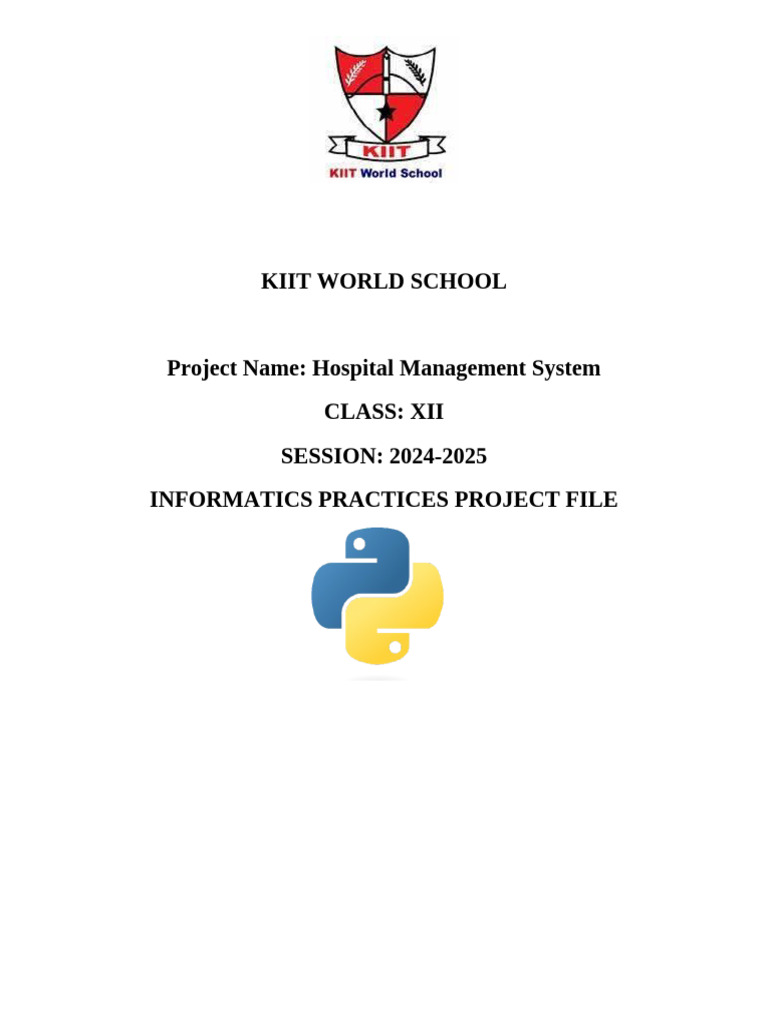 KIIT
KIIT World School

KIIT WORLD SCHOOL

Project Name: Hospital Management System

CLASS: XII

SESSION: 2024-2025

INFORMATICS PRACTICES PROJECT FILE